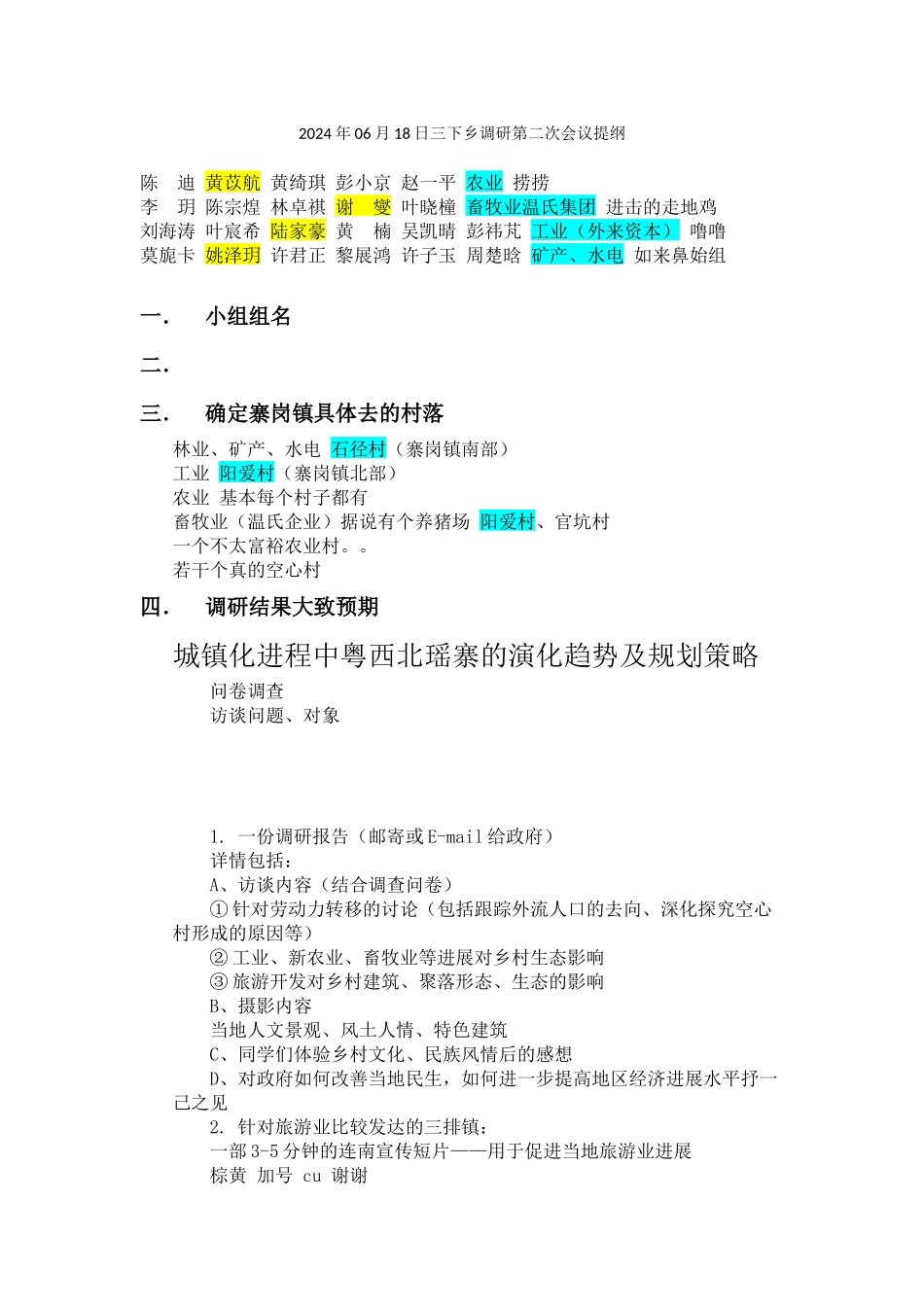 2024年06月18日三下乡调研第二次会议提纲

陈 迪 黄苡航 黄绮琪 彭小京 赵一平 农业 捞捞
李 玥 陈宗煌 林卓祺 谢 燮 叶晓橦 畜牧业温氏集团 进击的走地鸡
刘海涛 叶宸希 陆家豪 黄 楠 吴凯晴 彭祎芃 工业（外来资本） 噜噜
莫旎卡 姚泽玥 许君正 黎展鸿 许子玉 周楚晗 矿产、水电 如来鼻始组

一. 小组组名

二.

三. 确定寨岗镇具体去的村落

林业、矿产、水电 石径村（寨岗镇南部）
工业 阳爱村（寨岗镇北部）
农业 基本每个村子都有
畜牧业（温氏企业）据说有个养猪场 阳爱村、官坑村
一个不太富裕农业村。。
若干个真的空心村

四. 调研结果大致预期

城镇化进程中粤西北瑶寨的演化趋势及规划策略

问卷调查
访谈问题、对象

1. 一份调研报告（邮寄或E-mail给政府）
详情包括：
A、访谈内容（结合调查问卷）
①针对劳动力转移的讨论（包括跟踪外流人口的去向、深化探究空心村形成的原因等）
②工业、新农业、畜牧业等进展对乡村生态影响
③旅游开发对乡村建筑、聚落形态、生态的影响
B、摄影内容
当地人文景观、风土人情、特色建筑
C、同学们体验乡村文化、民族风情后的感想
D、对政府如何改善当地民生，如何进一步提高地区经济进展水平抒一己之见
2. 针对旅游业比较发达的三排镇：
一部3-5分钟的连南宣传短片——用于促进当地旅游业进展
棕黄 加号 cu 谢谢